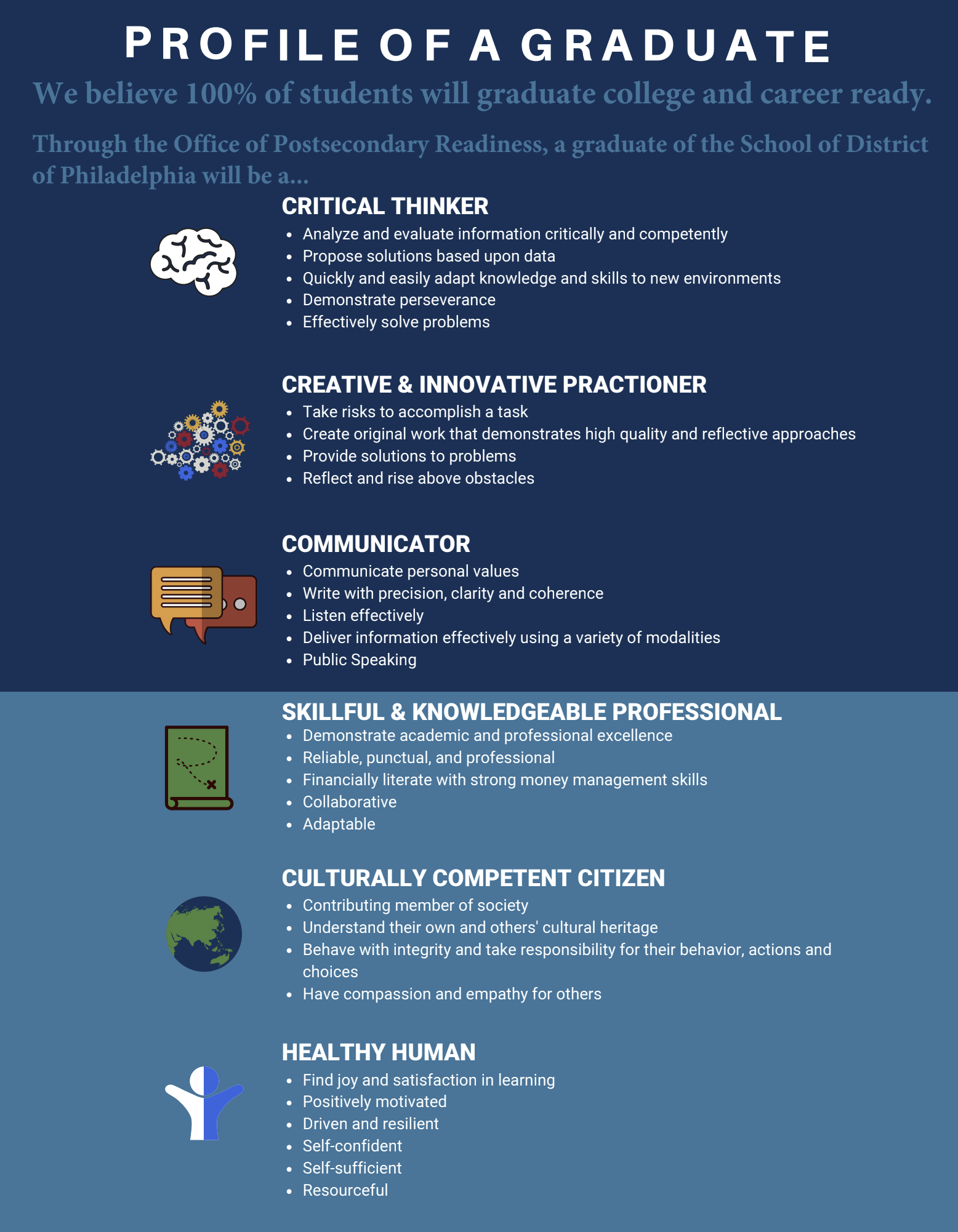 PROFILE OF A GRADUATE

We believe 100% of students will graduate college and career ready.

Through the Office of Postsecondary Readiness, a graduate of the School of District of Philadelphia will be a...

CRITICAL THINKER

- Analyze and evaluate information critically and competently
- Propose solutions based upon data
- Quickly and easily adapt knowledge and skills to new environments
- Demonstrate perseverance
- Effectively solve problems

CREATIVE & INNOVATIVE PRACTIONER

- Take risks to accomplish a task
- Create original work that demonstrates high quality and reflective approaches
- Provide solutions to problems
- Reflect and rise above obstacles

COMMUNICATOR

- Communicate personal values
- Write with precision, clarity and coherence
- Listen effectively
- Deliver information effectively using a variety of modalities
- Public Speaking

SKILLFUL & KNOWLEDGEABLE PROFESSIONAL

- Demonstrate academic and professional excellence
- Reliable, punctual, and professional
- Financially literate with strong money management skills
- Collaborative
- Adaptable

CULTURALLY COMPETENT CITIZEN

- Contributing member of society
- Understand their own and others' cultural heritage
- Behave with integrity and take responsibility for their behavior, actions and choices
- Have compassion and empathy for others

HEALTHY HUMAN

- Find joy and satisfaction in learning
- Positively motivated
- Driven and resilient
- Self-confident
- Self-sufficient
- Resourceful